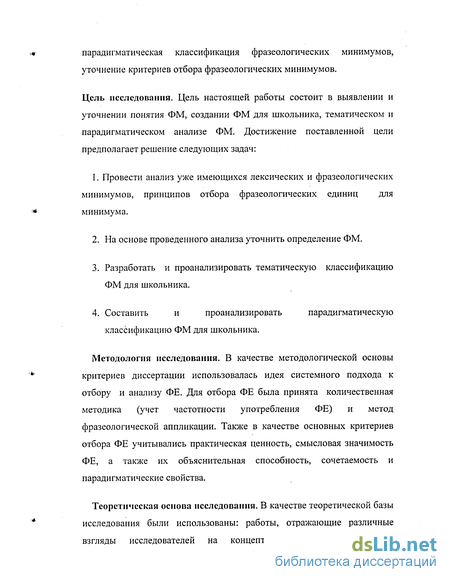 парадигматическая классификация фразеологических минимумов, уточнение критериев отбора фразеологических минимумов.

Цель исследования. Цель настоящей работы состоит в выявлении и уточнении понятия ФМ, создании ФМ для школьника, тематическом и парадигматическом анализе ФМ. Достижение поставленной цели предполагает решение следующих задач:

1. Провести анализ уже имеющихся лексических и фразеологических минимумов, принципов отбора фразеологических единиц для минимума.

2. На основе проведенного анализа уточнить определение ФМ.

3. Разработать и проанализировать тематическую классификацию ФМ для школьника.

4. Составить и проанализировать парадигматическую классификацию ФМ для школьника.

Методология исследования. В качестве методологической основы критериев диссертации использовалась идея системного подхода к отбору и анализу ФЕ. Для отбора ФЕ была принята количественная методика (учет частотности употребления ФЕ) и метод фразеологической аппликации. Также в качестве основных критериев отбора ФЕ учитывались практическая ценность, смысловая значимость ФЕ, а также их объяснительная способность, сочетаемость и парадигматические свойства.

Теоретическая основа исследования. В качестве теоретической базы исследования были использованы: работы, отражающие различные взгляды исследователей на концепт

dsLib.net
библиотека диссертаций